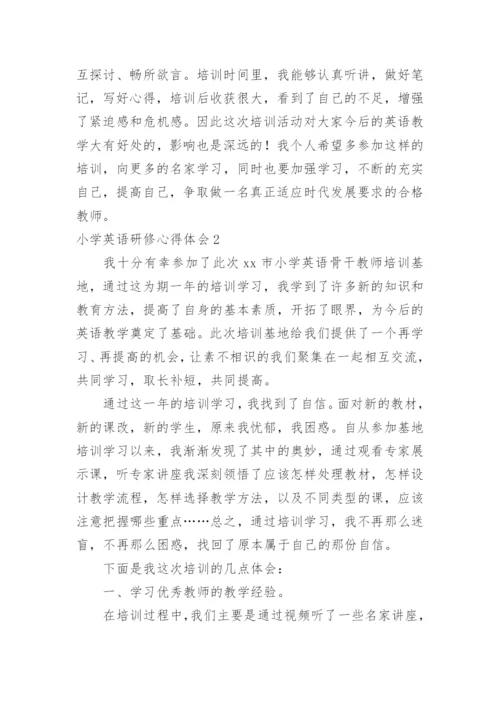 互探讨、畅所欲言。培训时间里，我能够认真听讲，做好笔记，写好心得，培训后收获很大，看到了自己的不足，增强了紧迫感和危机感。因此这次培训活动对大家今后的英语教学大有好处的，影响也是深远的！我个人希望多参加这样的培训，向更多的名家学习，同时也要加强学习，不断的充实自己，提高自己，争取做一名真正适应时代发展要求的合格教师。

小学英语研修心得体会2

我十分有幸参加了此次 xx 市小学英语骨干教师培训基地，通过这为期一年的培训学习，我学到了许多新的知识和教育方法，提高了自身的基本素质，开拓了眼界，为今后的英语教学奠定了基础。此次培训基地给我们提供了一个再学习、再提高的机会，让素不相识的我们聚集在一起相互交流，共同学习，取长补短，共同提高。

通过这一年的培训学习，我找到了自信。面对新的教材，新的课改，新的学生，原来我忧郁，我困惑。自从参加基地培训学习以来，我渐渐发现了其中的奥妙，通过观看专家展示课，听专家讲座我深刻领悟了应该怎样处理教材，怎样设计教学流程，怎样选择教学方法，以及不同类型的课，应该注意把握哪些重点……总之，通过培训学习，我不再那么迷盲，不再那么困惑，找回了原本属于自己的那份自信。

下面是我这次培训的几点体会：

一、学习优秀教师的教学经验。

在培训过程中，我们主要是通过视频听了一些名家讲座，